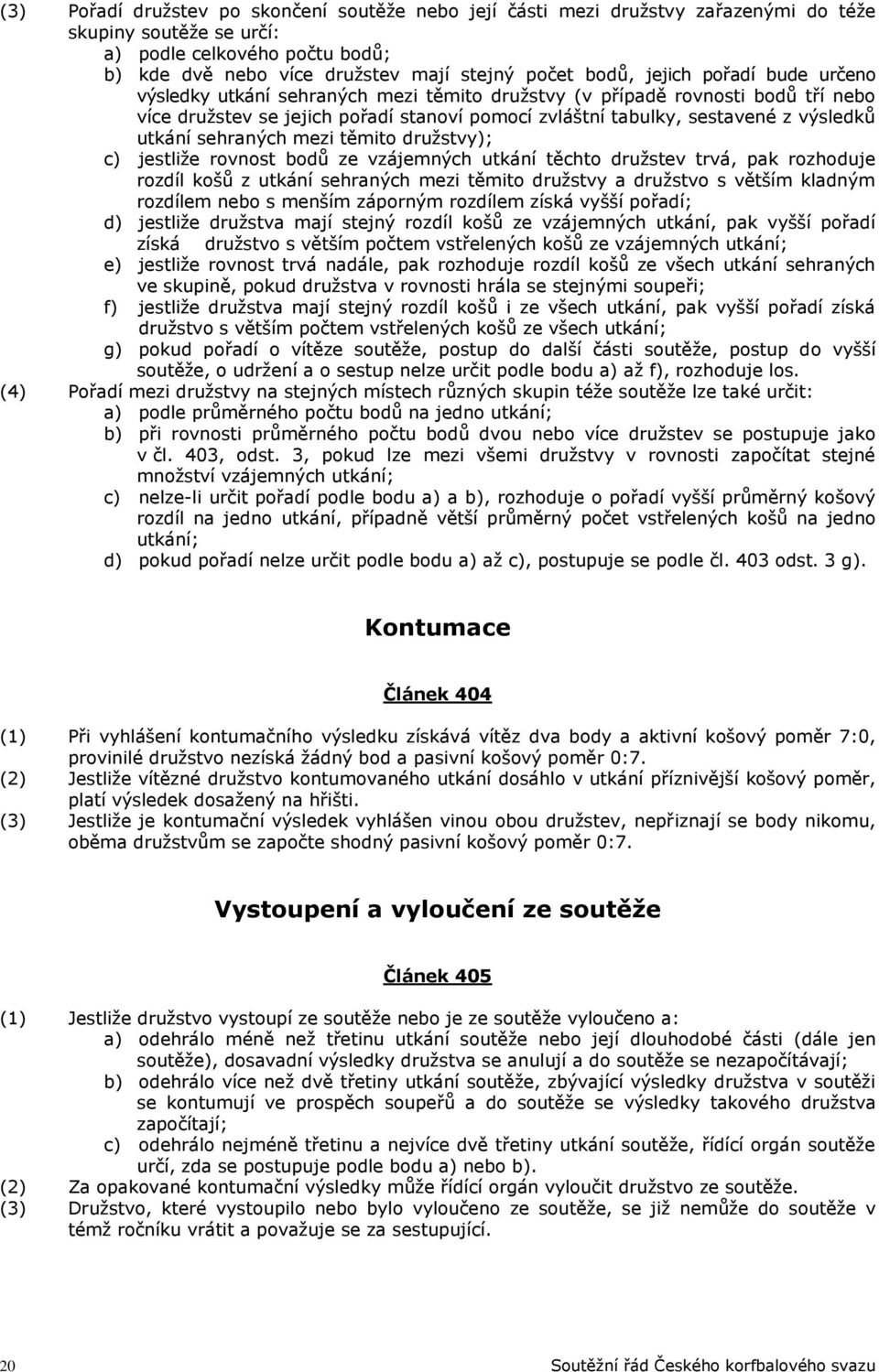 (3) Pořadí družstev po skončení soutěže nebo její části mezi družstvy zařazenými do téže skupiny soutěže se určí:

a) podle celkového počtu bodů;

b) kde dvě nebo více družstev mají stejný počet bodů, jejich pořadí bude určeno výsledky utkání sehraných mezi těmito družstvy (v případě rovnosti bodů tří nebo více družstev se jejich pořadí stanoví pomocí zvláštní tabulky, sestavené z výsledků utkání sehraných mezi těmito družstvy);

c) jestliže rovnost bodů ze vzájemných utkání těchto družstev trvá, pak rozhoduje rozdíl košů z utkání sehraných mezi těmito družstvy a družstvo s větším kladným rozdílem nebo s menším záporným rozdílem získá vyšší pořadí;

d) jestliže družstva mají stejný rozdíl košů ze vzájemných utkání, pak vyšší pořadí získá družstvo s větším počtem vstřelených košů ze vzájemných utkání;

e) jestliže rovnost trvá nadále, pak rozhoduje rozdíl košů ze všech utkání sehraných ve skupině, pokud družstva v rovnosti hrála se stejnými soupeři;

f) jestliže družstva mají stejný rozdíl košů i ze všech utkání, pak vyšší pořadí získá družstvo s větším počtem vstřelených košů ze všech utkání;

g) pokud pořadí o vítěze soutěže, postup do další části soutěže, postup do vyšší soutěže, o udržení a o sestup nelze určit podle bodu a) až f), rozhoduje los.

(4) Pořadí mezi družstvy na stejných místech různých skupin téže soutěže lze také určit:

a) podle průměrného počtu bodů na jedno utkání;

b) při rovnosti průměrného počtu bodů dvou nebo více družstev se postupuje jako v čl. 403, odst. 3, pokud lze mezi všemi družstvy v rovnosti započítat stejné množství vzájemných utkání;

c) nelze-li určit pořadí podle bodu a) a b), rozhoduje o pořadí vyšší průměrný košový rozdíl na jedno utkání, případně větší průměrný počet vstřelených košů na jedno utkání;

d) pokud pořadí nelze určit podle bodu a) až c), postupuje se podle čl. 403 odst. 3 g).

Kontumace

Článek 404

(1) Při vyhlášení kontumačního výsledku získává vítěz dva body a aktivní košový poměr 7:0, provinilé družstvo nezíská žádný bod a pasivní košový poměr 0:7.

(2) Jestliže vítězné družstvo kontumovaného utkání dosáhlo v utkání příznivější košový poměr, platí výsledek dosažený na hřišti.

(3) Jestliže je kontumační výsledek vyhlášen vinou obou družstev, nepřiznají se body nikomu, oběma družstvům se započte shodný pasivní košový poměr 0:7.

Vystoupení a vyloučení ze soutěže

Článek 405

(1) Jestliže družstvo vystoupí ze soutěže nebo je ze soutěže vyloučeno a:

a) odehrálo méně než třetinu utkání soutěže nebo její dlouhodobé části (dále jen soutěže), dosavadní výsledky družstva se anulují a do soutěže se nezapočítávají;

b) odehrálo více než dvě třetiny utkání soutěže, zbývající výsledky družstva v soutěži se kontumují ve prospěch soupeřů a do soutěže se výsledky takového družstva započítají;

c) odehrálo nejméně třetinu a nejvíce dvě třetiny utkání soutěže, řídící orgán soutěže určí, zda se postupuje podle bodu a) nebo b).

(2) Za opakované kontumační výsledky může řídící orgán vyloučit družstvo ze soutěže.

(3) Družstvo, které vystoupilo nebo bylo vyloučeno ze soutěže, se již nemůže do soutěže v témž ročníku vrátit a považuje se za sestupující.

20 Soutěžní řád Českého korfbalového svazu